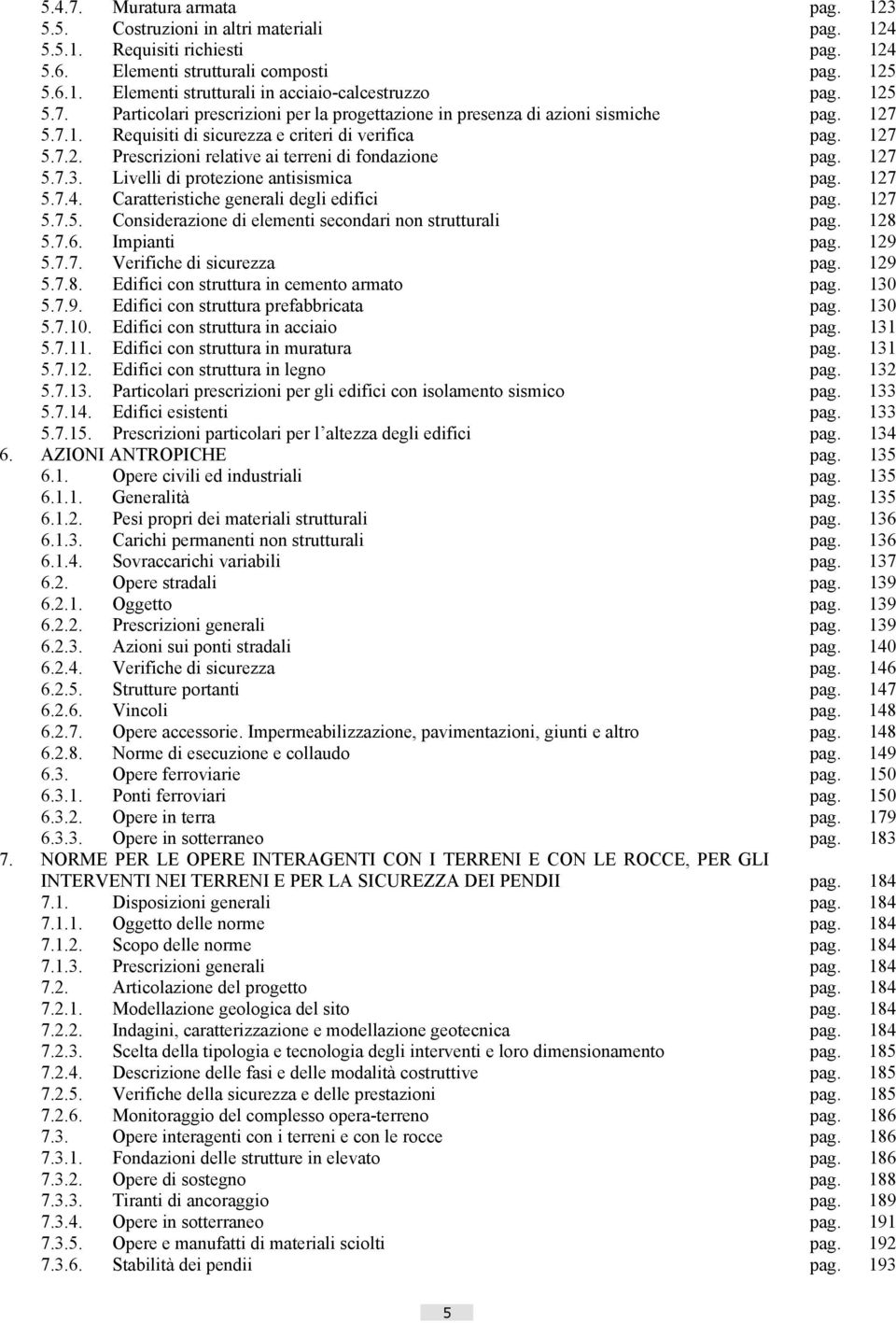 5.4.7. Muratura armata pag. 123
5.5. Costruzioni in altri materiali pag. 124
5.5.1. Requisiti richiesti pag. 124
5.6. Elementi strutturali composti pag. 125
5.6.1. Elementi strutturali in acciaio-calcestruzzo pag. 125
5.7. Particolari prescrizioni per la progettazione in presenza di azioni sismiche pag. 127
5.7.1. Requisiti di sicurezza e criteri di verifica pag. 127
5.7.2. Prescrizioni relative ai terreni di fondazione pag. 127
5.7.3. Livelli di protezione antisismica pag. 127
5.7.4. Caratteristiche generali degli edifici pag. 127
5.7.5. Considerazione di elementi secondari non strutturali pag. 128
5.7.6. Impianti pag. 129
5.7.7. Verifiche di sicurezza pag. 129
5.7.8. Edifici con struttura in cemento armato pag. 130
5.7.9. Edifici con struttura prefabbricata pag. 130
5.7.10. Edifici con struttura in acciaio pag. 131
5.7.11. Edifici con struttura in muratura pag. 131
5.7.12. Edifici con struttura in legno pag. 132
5.7.13. Particolari prescrizioni per gli edifici con isolamento sismico pag. 133
5.7.14. Edifici esistenti pag. 133
5.7.15. Prescrizioni particolari per l altezza degli edifici pag. 134
6. AZIONI ANTROPICHE pag. 135
6.1. Opere civili ed industriali pag. 135
6.1.1. Generalità pag. 135
6.1.2. Pesi propri dei materiali strutturali pag. 136
6.1.3. Carichi permanenti non strutturali pag. 136
6.1.4. Sovraccarichi variabili pag. 137
6.2. Opere stradali pag. 139
6.2.1. Oggetto pag. 139
6.2.2. Prescrizioni generali pag. 139
6.2.3. Azioni sui ponti stradali pag. 140
6.2.4. Verifiche di sicurezza pag. 146
6.2.5. Strutture portanti pag. 147
6.2.6. Vincoli pag. 148
6.2.7. Opere accessorie. Impermeabilizzazione, pavimentazioni, giunti e altro pag. 148
6.2.8. Norme di esecuzione e collaudo pag. 149
6.3. Opere ferroviarie pag. 150
6.3.1. Ponti ferroviari pag. 150
6.3.2. Opere in terra pag. 179
6.3.3. Opere in sotterraneo pag. 183
7. NORME PER LE OPERE INTERAGENTI CON I TERRENI E CON LE ROCCE, PER GLI INTERVENTI NEI TERRENI E PER LA SICUREZZA DEI PENDII pag. 184
7.1. Disposizioni generali pag. 184
7.1.1. Oggetto delle norme pag. 184
7.1.2. Scopo delle norme pag. 184
7.1.3. Prescrizioni generali pag. 184
7.2. Articolazione del progetto pag. 184
7.2.1. Modellazione geologica del sito pag. 184
7.2.2. Indagini, caratterizzazione e modellazione geotecnica pag. 184
7.2.3. Scelta della tipologia e tecnologia degli interventi e loro dimensionamento pag. 185
7.2.4. Descrizione delle fasi e delle modalità costruttive pag. 185
7.2.5. Verifiche della sicurezza e delle prestazioni pag. 185
7.2.6. Monitoraggio del complesso opera-terreno pag. 186
7.3. Opere interagenti con i terreni e con le rocce pag. 186
7.3.1. Fondazioni delle strutture in elevato pag. 186
7.3.2. Opere di sostegno pag. 188
7.3.3. Tiranti di ancoraggio pag. 189
7.3.4. Opere in sotterraneo pag. 191
7.3.5. Opere e manufatti di materiali sciolti pag. 192
7.3.6. Stabilità dei pendii pag. 193

5